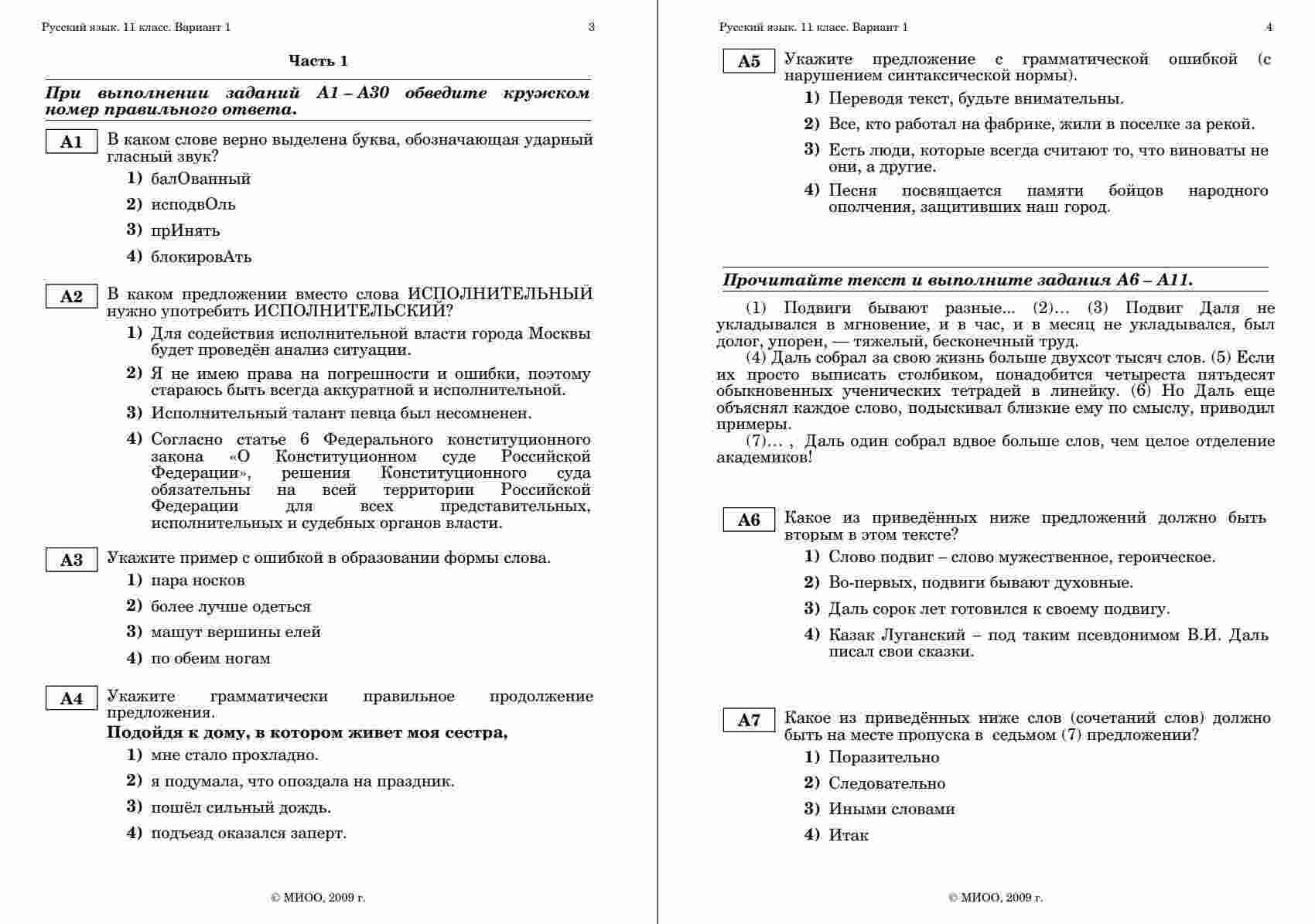 Русский язык. 11 класс. Вариант 1 3

Часть 1

При выполнении заданий А1 – А30 обведите кружком номер правильного ответа.

A1 В каком слове верно выделена буква, обозначающая ударный гласный звук?

1) балОванный
2) исподвОль
3) прИнять
4) блокировАть

A2 В каком предложении вместо слова ИСПОЛНИТЕЛЬНЫЙ нужно употребить ИСПОЛНИТЕЛЬСКИЙ?

1) Для содействия исполнительной власти города Москвы будет проведён анализ ситуации.
2) Я не имею права на погрешности и ошибки, поэтому стараюсь быть всегда аккуратной и исполнительной.
3) Исполнительный талант певца был несомненен.
4) Согласно статье 6 Федерального конституционного закона «О Конституционном суде Российской Федерации», решения Конституционного суда обязательны на всей территории Российской Федерации для всех представительных, исполнительных и судебных органов власти.

A3 Укажите пример с ошибкой в образовании формы слова.

1) пара носков
2) более лучше одеться
3) машут вершины елей
4) по обеим ногам

A4 Укажите грамматически правильное продолжение предложения.
Подойдя к дому, в котором живет моя сестра,

1) мне стало прохладно.
2) я подумала, что опоздала на праздник.
3) пошёл сильный дождь.
4) подъезд оказался заперт.

© МИОО, 2009 г.

Русский язык. 11 класс. Вариант 1 4

A5 Укажите предложение с грамматической ошибкой (с нарушением синтаксической нормы).

1) Переводя текст, будьте внимательны.
2) Все, кто работал на фабрике, жили в поселке за рекой.
3) Есть люди, которые всегда считают то, что виноваты не они, а другие.
4) Песня посвящается памяти бойцов народного ополчения, защитивших наш город.

Прочитайте текст и выполните задания А6 – А11.

(1) Подвиги бывают разные... (2)… (3) Подвиг Даля не укладывался в мгновение, и в час, и в месяц не укладывался, был долог, упорен, — тяжелый, бесконечный труд.
(4) Даль собрал за свою жизнь больше двухсот тысяч слов. (5) Если их просто выписать столбиком, понадобится четыреста пятьдесят обыкновенных ученических тетрадей в линейку. (6) Но Даль еще объяснял каждое слово, подыскивал близкие ему по смыслу, приводил примеры.
(7)… , Даль один собрал вдвое больше слов, чем целое отделение академиков!

A6 Какое из приведённых ниже предложений должно быть вторым в этом тексте?

1) Слово подвиг – слово мужественное, героическое.
2) Во-первых, подвиги бывают духовные.
3) Даль сорок лет готовился к своему подвигу.
4) Казак Луганский – под таким псевдонимом В.И. Даль писал свои сказки.

A7 Какое из приведённых ниже слов (сочетаний слов) должно быть на месте пропуска в седьмом (7) предложении?

1) Поразительно
2) Следовательно
3) Иными словами
4) Итак

© МИОО, 2009 г.